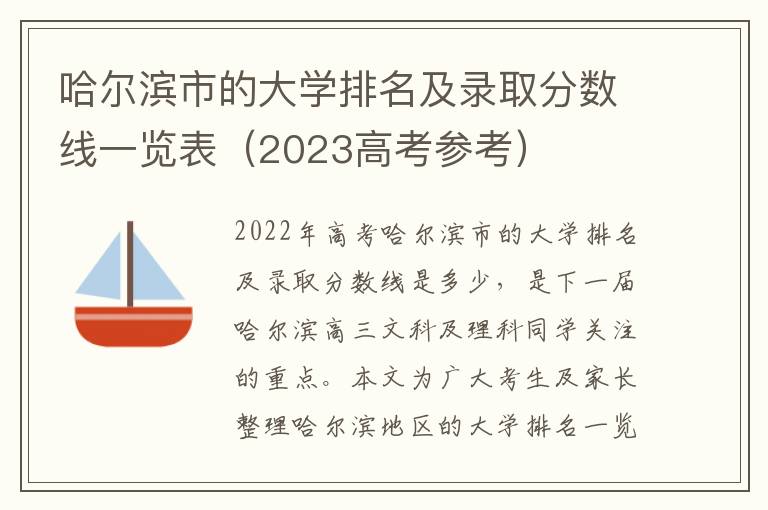 哈尔滨市的大学排名及录取分数线一览表（2023高考参考）

2022年高考哈尔滨市的大学排名及录取分数线是多少，是下一届哈尔滨高三文科及理科同学关注的重点。本文为广大考生及家长整理哈尔滨地区的大学排名一览